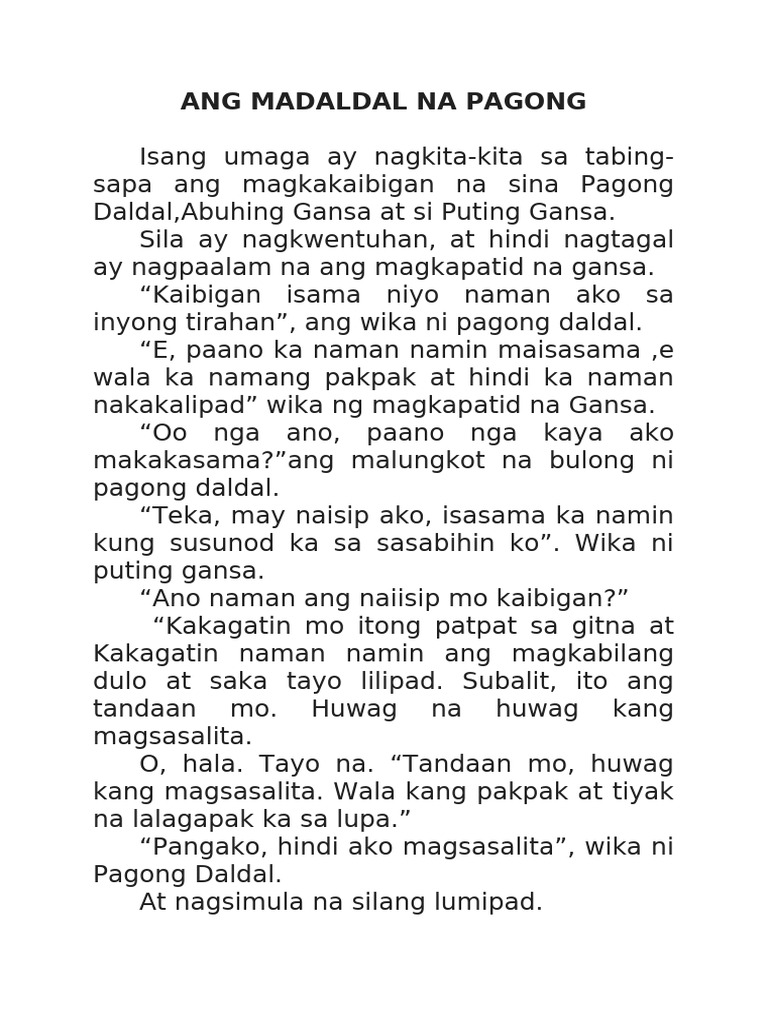 ANG MADALDAL NA PAGONG

Isang umaga ay nagkita-kita sa tabing-sapa ang magkakaibigan na sina Pagong Daldal,Abuhing Gansa at si Puting Gansa.

Sila ay nagkwentuhan, at hindi nagtagal ay nagpaalam na ang magkapatid na gansa.

“Kaibigan isama niyo naman ako sa inyong tirahan”, ang wika ni pagong daldal.

“E, paano ka naman namin maisasama ,e wala ka namang pakpak at hindi ka naman nakakalipad” wika ng magkapatid na Gansa.

“Oo nga ano, paano nga kaya ako makakasama?”ang malungkot na bulong ni pagong daldal.

“Teka, may naisip ako, isasama ka namin kung susunod ka sa sasabihin ko”. Wika ni puting gansa.

“Ano naman ang naiisip mo kaibigan?”

“Kakagatin mo itong patpat sa gitna at Kakagatin naman namin ang magkabilang dulo at saka tayo lilipad. Subalit, ito ang tandaan mo. Huwag na huwag kang magsasalita.

O, hala. Tayo na. “Tandaan mo, huwag kang magsasalita. Wala kang pakpak at tiyak na lalagapak ka sa lupa.”

“Pangako, hindi ako magsasalita”, wika ni Pagong Daldal.

At nagsimula na silang lumipad.